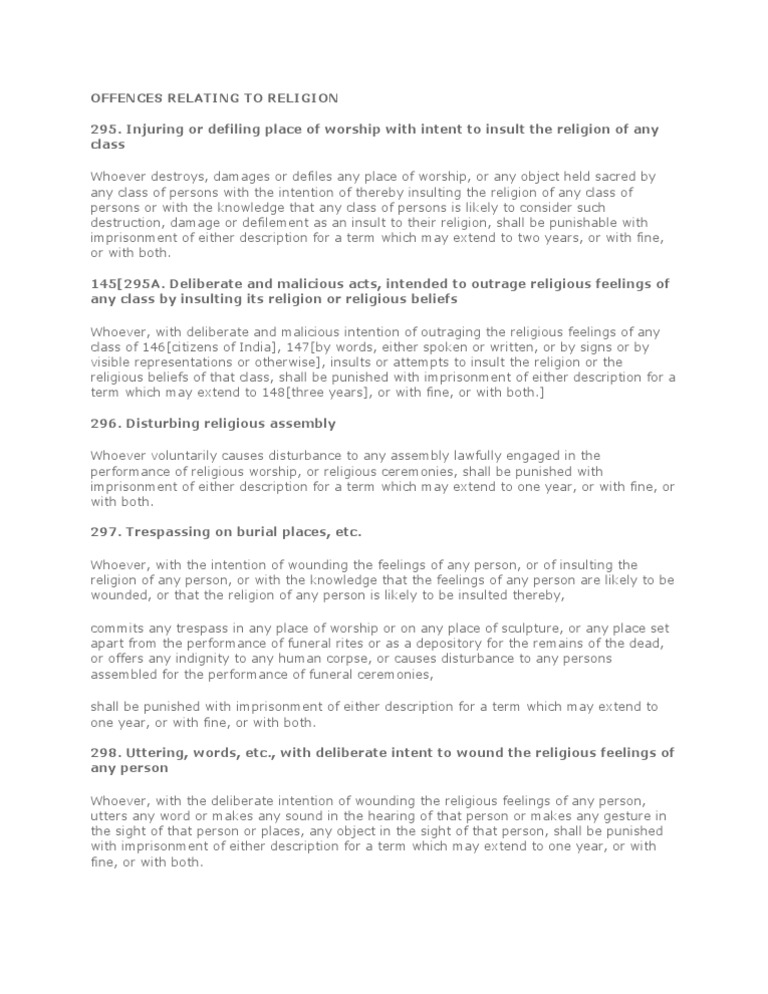 OFFENCES RELATING TO RELIGION

295. Injuring or defiling place of worship with intent to insult the religion of any class

Whoever destroys, damages or defiles any place of worship, or any object held sacred by any class of persons with the intention of thereby insulting the religion of any class of persons or with the knowledge that any class of persons is likely to consider such destruction, damage or defilement as an insult to their religion, shall be punishable with imprisonment of either description for a term which may extend to two years, or with fine, or with both.

145[295A. Deliberate and malicious acts, intended to outrage religious feelings of any class by insulting its religion or religious beliefs

Whoever, with deliberate and malicious intention of outraging the religious feelings of any class of 146[citizens of India], 147[by words, either spoken or written, or by signs or by visible representations or otherwise], insults or attempts to insult the religion or the religious beliefs of that class, shall be punished with imprisonment of either description for a term which may extend to 148[three years], or with fine, or with both.]

296. Disturbing religious assembly

Whoever voluntarily causes disturbance to any assembly lawfully engaged in the performance of religious worship, or religious ceremonies, shall be punished with imprisonment of either description for a term which may extend to one year, or with fine, or with both.

297. Trespassing on burial places, etc.

Whoever, with the intention of wounding the feelings of any person, or of insulting the religion of any person, or with the knowledge that the feelings of any person are likely to be wounded, or that the religion of any person is likely to be insulted thereby,

commits any trespass in any place of worship or on any place of sculpture, or any place set apart from the performance of funeral rites or as a depository for the remains of the dead, or offers any indignity to any human corpse, or causes disturbance to any persons assembled for the performance of funeral ceremonies,

shall be punished with imprisonment of either description for a term which may extend to one year, or with fine, or with both.

298. Uttering, words, etc., with deliberate intent to wound the religious feelings of any person

Whoever, with the deliberate intention of wounding the religious feelings of any person, utters any word or makes any sound in the hearing of that person or makes any gesture in the sight of that person or places, any object in the sight of that person, shall be punished with imprisonment of either description for a term which may extend to one year, or with fine, or with both.